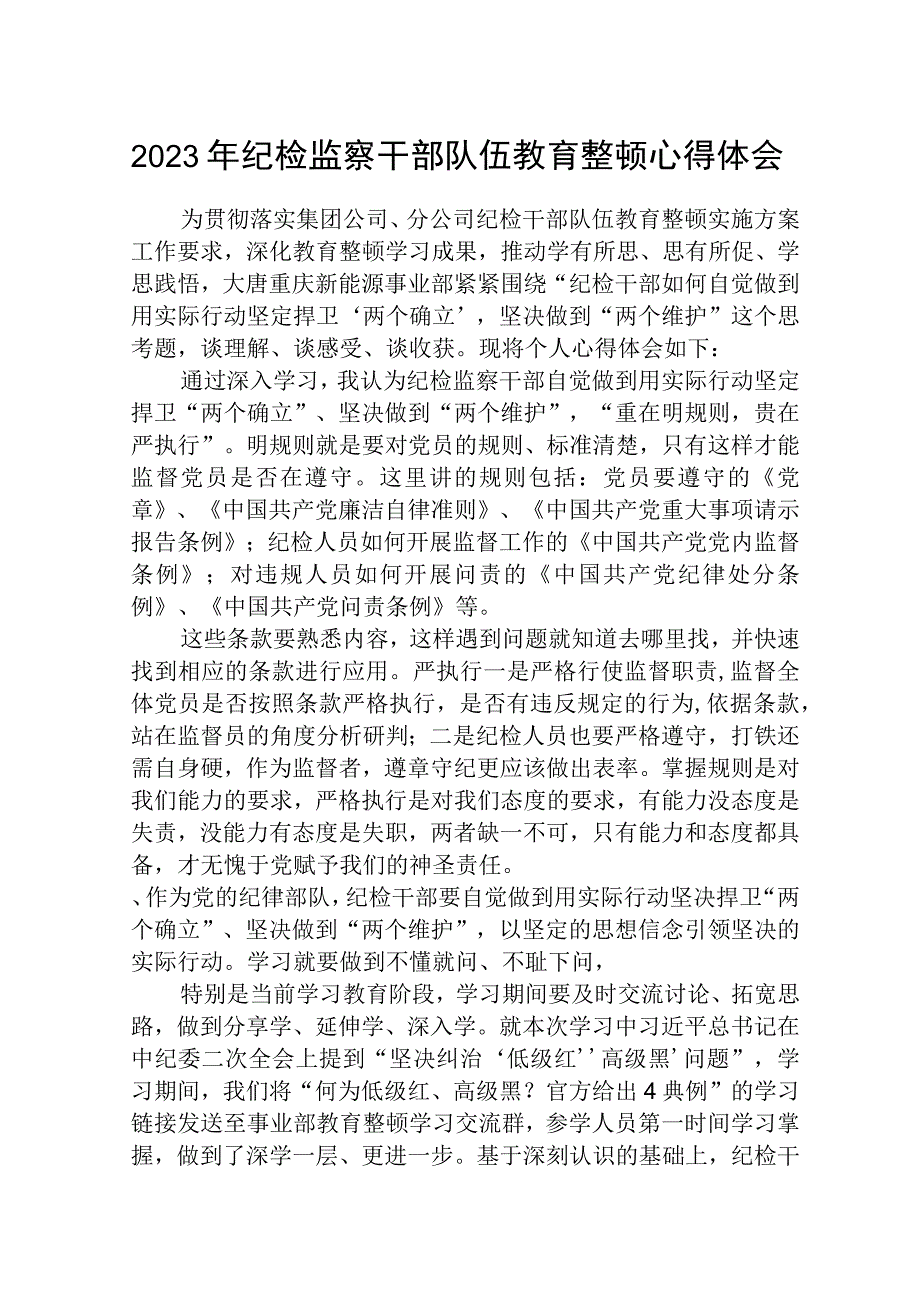 2023年纪检监察干部队伍教育整顿心得体会

为贯彻落实集团公司、分公司纪检干部队伍教育整顿实施方案工作要求，深化教育整顿学习成果，推动学有所思、思有所促、学思践悟，大唐重庆新能源事业部紧紧围绕“纪检干部如何自觉做到用实际行动坚定捍卫‘两个确立’，坚决做到“两个维护”这个思考题，谈理解、谈感受、谈收获。现将个人心得体会如下：

通过深入学习，我认为纪检监察干部自觉做到用实际行动坚定捍卫“两个确立”、坚决做到“两个维护”，“重在明规则，贵在严执行”。明规则就是要对党员的规则、标准清楚，只有这样才能监督党员是否在遵守。这里讲的规则包括：党员要遵守的《党章》、《中国共产党廉洁自律准则》、《中国共产党重大事项请示报告条例》；纪检人员如何开展监督工作的《中国共产党党内监督条例》；对违规人员如何开展问责的《中国共产党纪律处分条例》、《中国共产党问责条例》等。

这些条款要熟悉内容，这样遇到问题就知道去哪里找，并快速找到相应的条款进行应用。严执行一是严格行使监督职责，监督全体党员是否按照条款严格执行，是否有违反规定的行为，依据条款，站在监督员的角度分析研判；二是纪检人员也要严格遵守，打铁还需自身硬，作为监督者，遵章守纪更应该做出表率。掌握规则是对我们能力的要求，严格执行是对我们态度的要求，有能力没态度是失责，没能力有态度是失职，两者缺一不可，只有能力和态度都具备，才无愧于党赋予我们的神圣责任。
、作为党的纪律部队，纪检干部要自觉做到用实际行动坚决捍卫“两个确立”、坚决做到“两个维护”，以坚定的思想信念引领坚决的实际行动。学习就要做到不懂就问、不耻下问，

特别是当前学习教育阶段，学习期间要及时交流讨论、拓宽思路，做到分享学、延伸学、深入学。就本次学习中习近平总书记在中纪委二次全会上提到“坚决纠治‘低级红’’高级黑’问题”，学习期间，我们将“何为低级红、高级黑？官方给出4典例”的学习链接发送至事业部教育整顿学习交流群，参学人员第一时间学习掌握，做到了深学一层、更进一步。基于深刻认识的基础上，纪检干